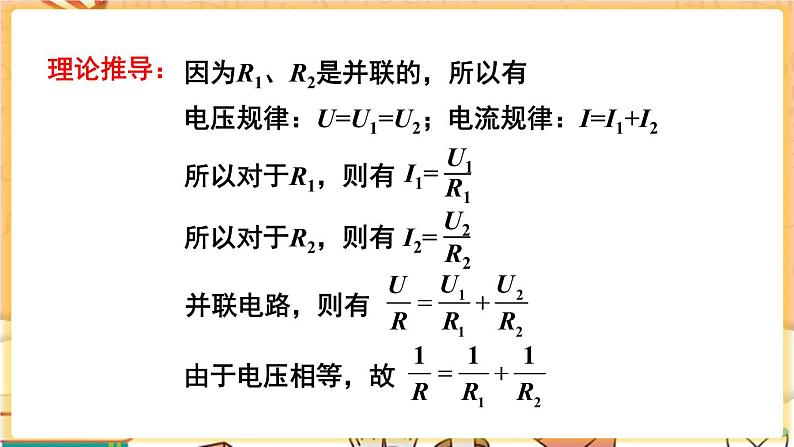 理论推导：因为$R_1$、$R_2$是并联的，所以有

电压规律：$U=U_1=U_2$；电流规律：$I=I_1+I_2$

所以对于$R_1$，则有 $I_1=\frac{U_1}{R_1}$

所以对于$R_2$，则有 $I_2=\frac{U_2}{R_2}$

并联电路，则有 $\frac{U}{R}=\frac{U_1}{R_1}+\frac{U_2}{R_2}$

由于电压相等，故 $\frac{1}{R}=\frac{1}{R_1}+\frac{1}{R_2}$